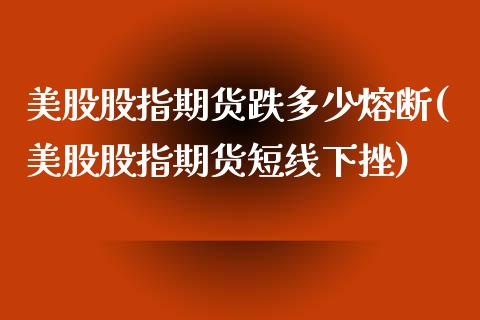 美股股指期货跌多少熔断(美股股指期货短线下挫)